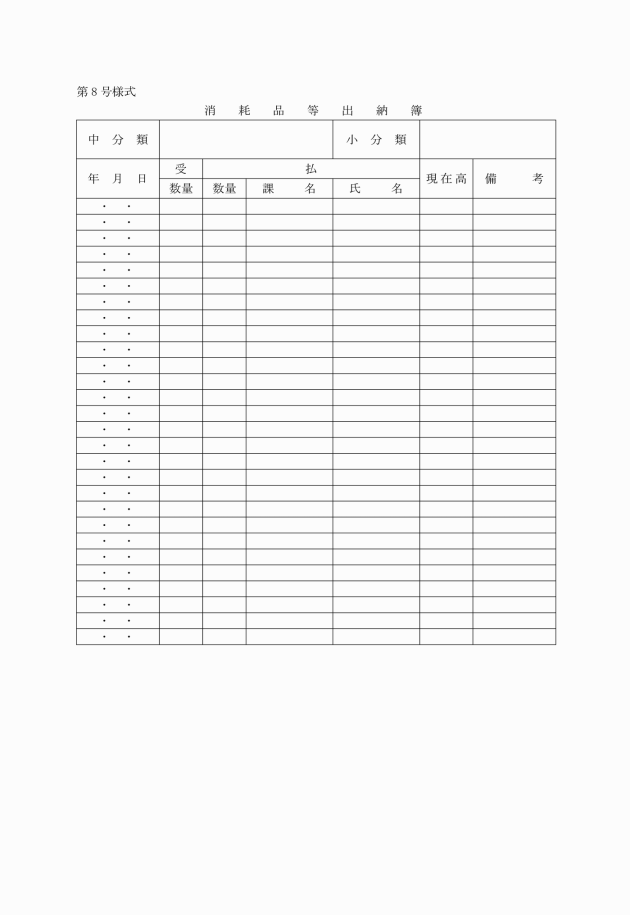 第８号様式

消　耗　品　等　出　納　簿

| 中　分　類 | | | | 小　分　類 | | |
|---|---|---|---|---|---|---|
| 年　月　日 | 受 | 払 | | | 現在高 | 備　　考 |
| | 数量 | 数量 | 課　　名 | 氏　　名 | | |
| ・　・ | | | | | | |
| ・　・ | | | | | | |
| ・　・ | | | | | | |
| ・　・ | | | | | | |
| ・　・ | | | | | | |
| ・　・ | | | | | | |
| ・　・ | | | | | | |
| ・　・ | | | | | | |
| ・　・ | | | | | | |
| ・　・ | | | | | | |
| ・　・ | | | | | | |
| ・　・ | | | | | | |
| ・　・ | | | | | | |
| ・　・ | | | | | | |
| ・　・ | | | | | | |
| ・　・ | | | | | | |
| ・　・ | | | | | | |
| ・　・ | | | | | | |
| ・　・ | | | | | | |
| ・　・ | | | | | | |
| ・　・ | | | | | | |
| ・　・ | | | | | | |
| ・　・ | | | | | | |
| ・　・ | | | | | | |
| ・　・ | | | | | | |
| ・　・ | | | | | | |
| ・　・ | | | | | | |
| ・　・ | | | | | | |